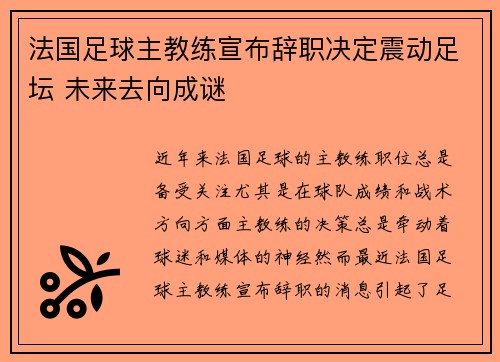 法国足球主教练宣布辞职决定震动足坛 未来去向成谜

近年来法国足球的主教练职位总是备受关注尤其是在球队成绩和战术方向方面主教练的决策总是牵动着球迷和媒体的神经然而最近法国足球主教练宣布辞职的消息引起了足